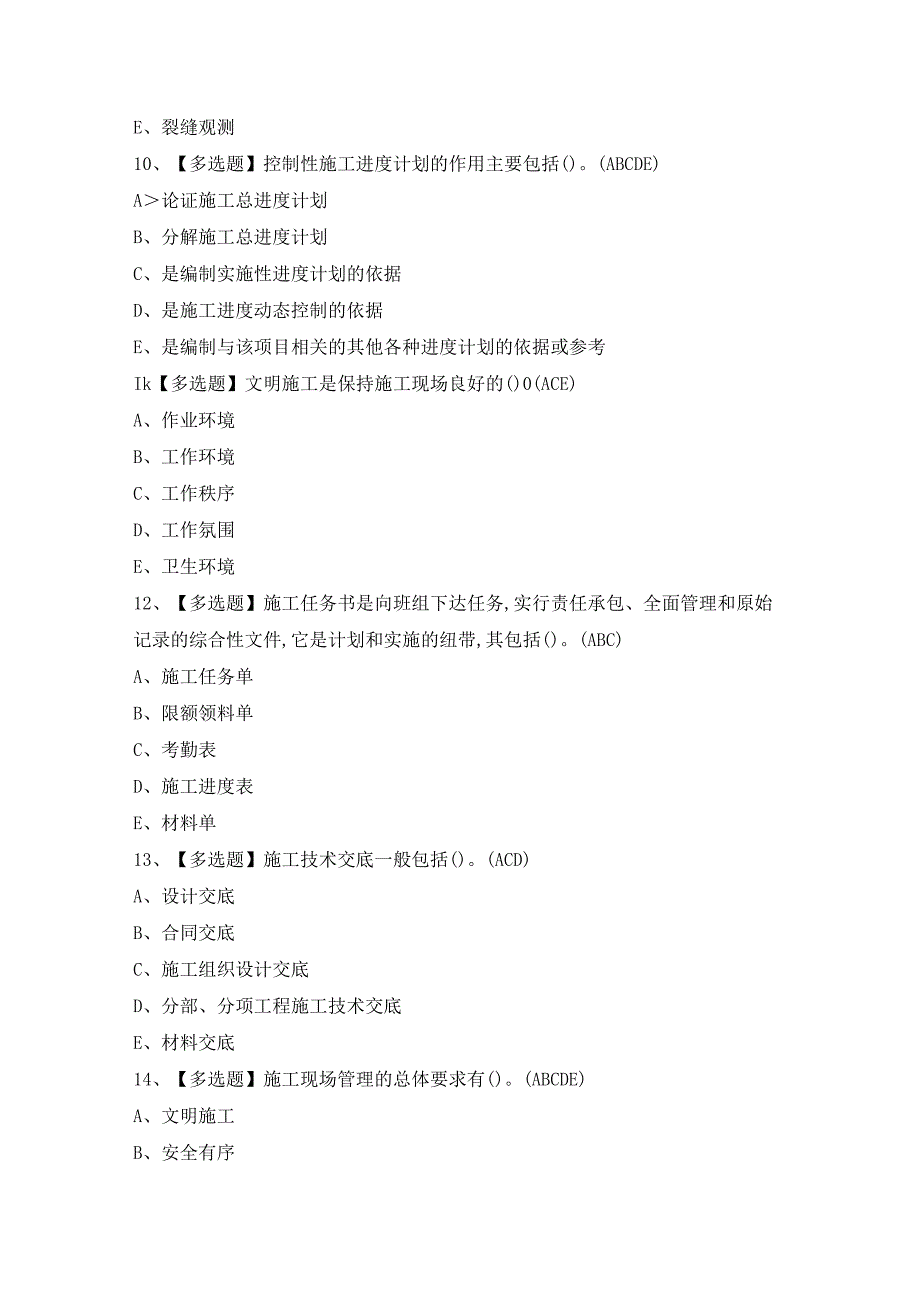 E、裂缝观测

10、【多选题】控制性施工进度计划的作用主要包括()。(ABCDE)

A>论证施工总进度计划

B、分解施工总进度计划

C、是编制实施性进度计划的依据

D、是施工进度动态控制的依据

E、是编制与该项目相关的其他各种进度计划的依据或参考

Ik【多选题】文明施工是保持施工现场良好的()0(ACE)

A、作业环境

B、工作环境

C、工作秩序

D、工作氛围

E、卫生环境

12、【多选题】施工任务书是向班组下达任务,实行责任承包、全面管理和原始记录的综合性文件,它是计划和实施的纽带,其包括()。(ABC)

A、施工任务单

B、限额领料单

C、考勤表

D、施工进度表

E、材料单

13、【多选题】施工技术交底一般包括()。(ACD)

A、设计交底

B、合同交底

C、施工组织设计交底

D、分部、分项工程施工技术交底

E、材料交底

14、【多选题】施工现场管理的总体要求有()。(ABCDE)

A、文明施工

B、安全有序